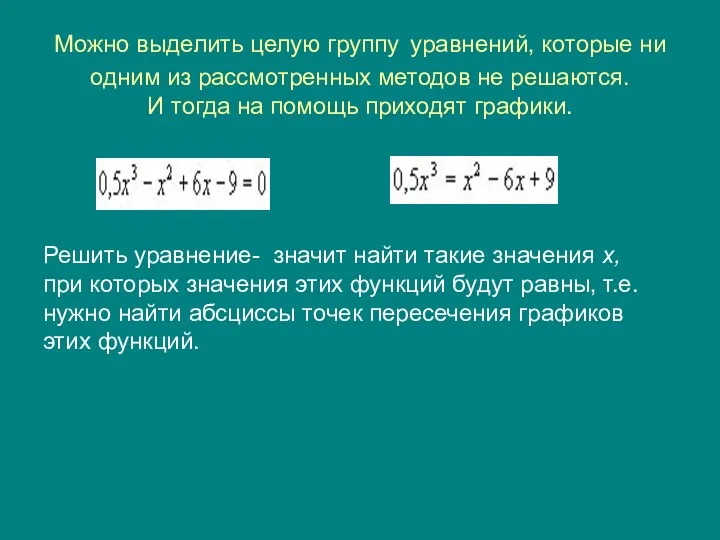 Можно выделить целую группу уравнений, которые ни одним из рассмотренных методов не решаются. И тогда на помощь приходят графики.

$0,5x^3 - x^2 + 6x - 9 = 0$

$0,5x^3 = x^2 - 6x + 9$

Решить уравнение- значит найти такие значения $x$, при которых значения этих функций будут равны, т.е. нужно найти абсциссы точек пересечения графиков этих функций.